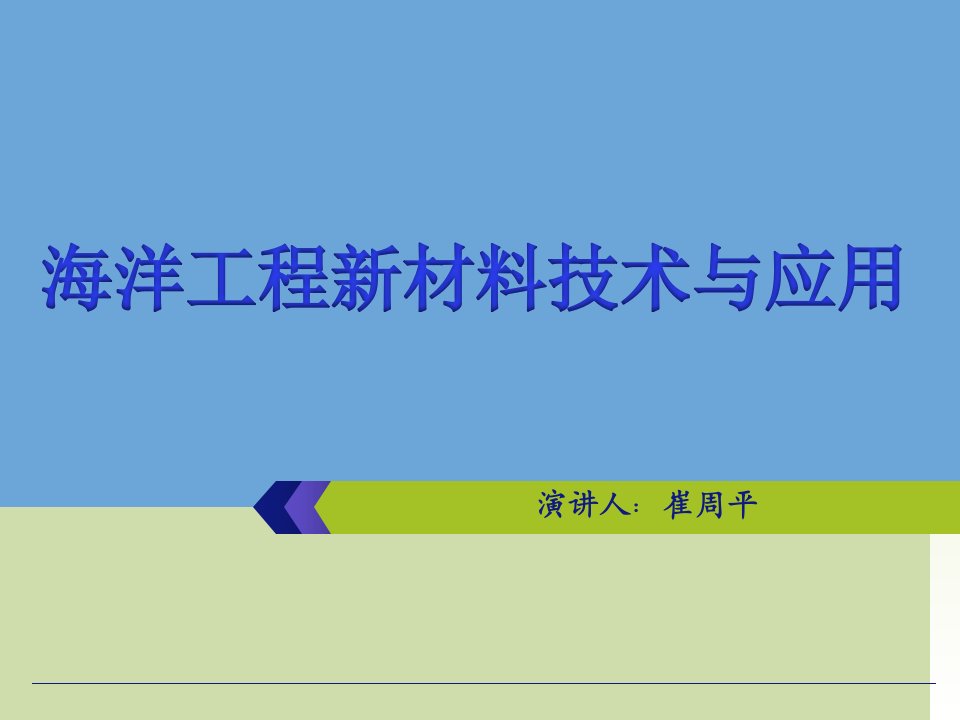 海洋工程新材料技术与应用

演讲人：崔周平